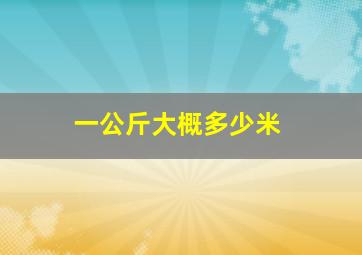 一公斤大概多少米